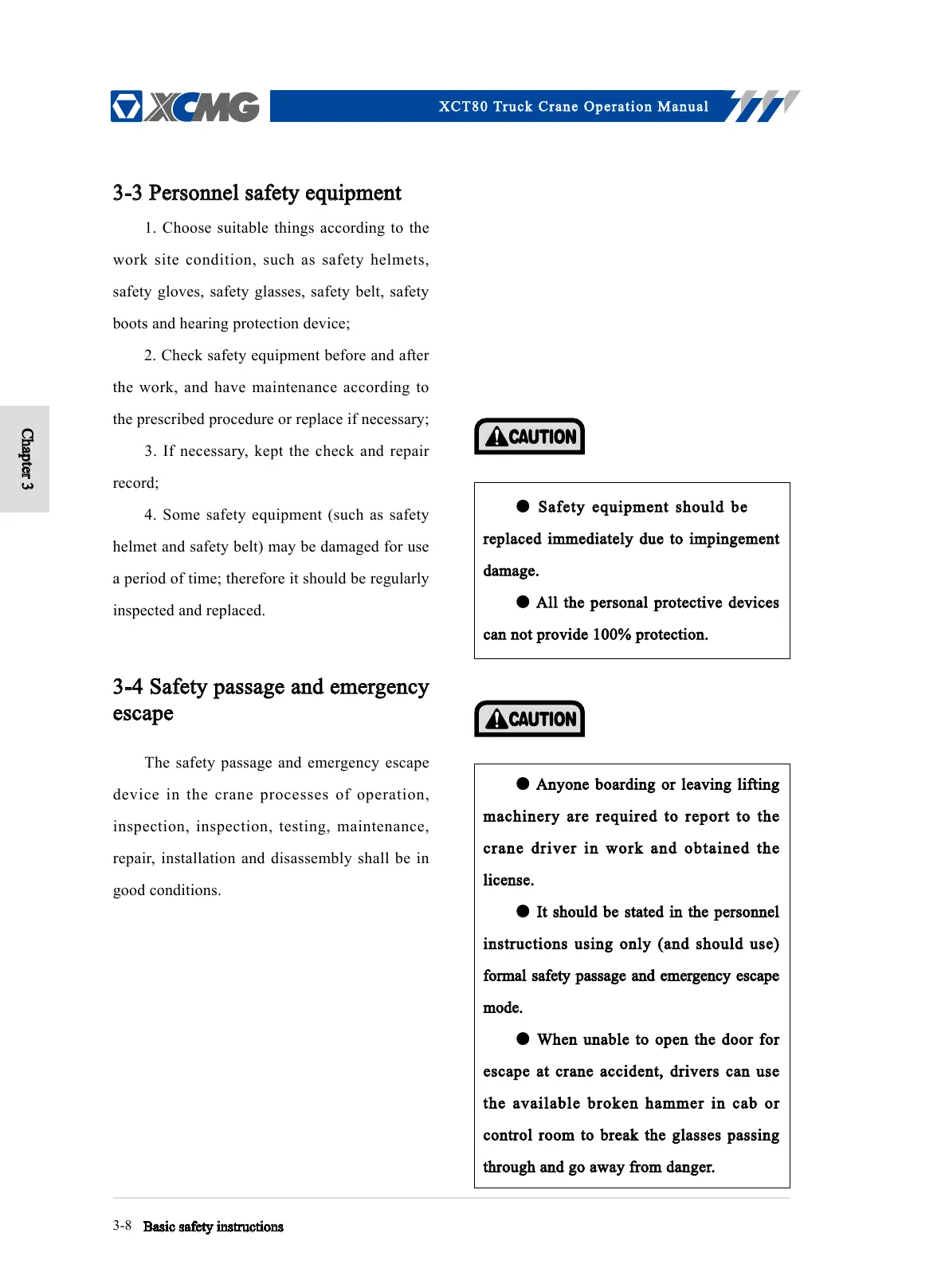 XCMG XCT80 Truck Crane Operation Manual

Chapter 3

3-3 Personnel safety equipment

1. Choose suitable things according to the work site condition, such as safety helmets, safety gloves, safety glasses, safety belt, safety boots and hearing protection device;

2. Check safety equipment before and after the work, and have maintenance according to the prescribed procedure or replace if necessary;

3. If necessary, kept the check and repair record;

4. Some safety equipment (such as safety helmet and safety belt) may be damaged for use a period of time; therefore it should be regularly inspected and replaced.

3-4 Safety passage and emergency escape

The safety passage and emergency escape device in the crane processes of operation, inspection, inspection, testing, maintenance, repair, installation and disassembly shall be in good conditions.

CAUTION

● Safety equipment should be replaced immediately due to impingement damage.

● All the personal protective devices can not provide 100% protection.

CAUTION

● Anyone boarding or leaving lifting machinery are required to report to the crane driver in work and obtained the license.

● It should be stated in the personnel instructions using only (and should use) formal safety passage and emergency escape mode.

● When unable to open the door for escape at crane accident, drivers can use the available broken hammer in cab or control room to break the glasses passing through and go away from danger.

3-8 Basic safety instructions